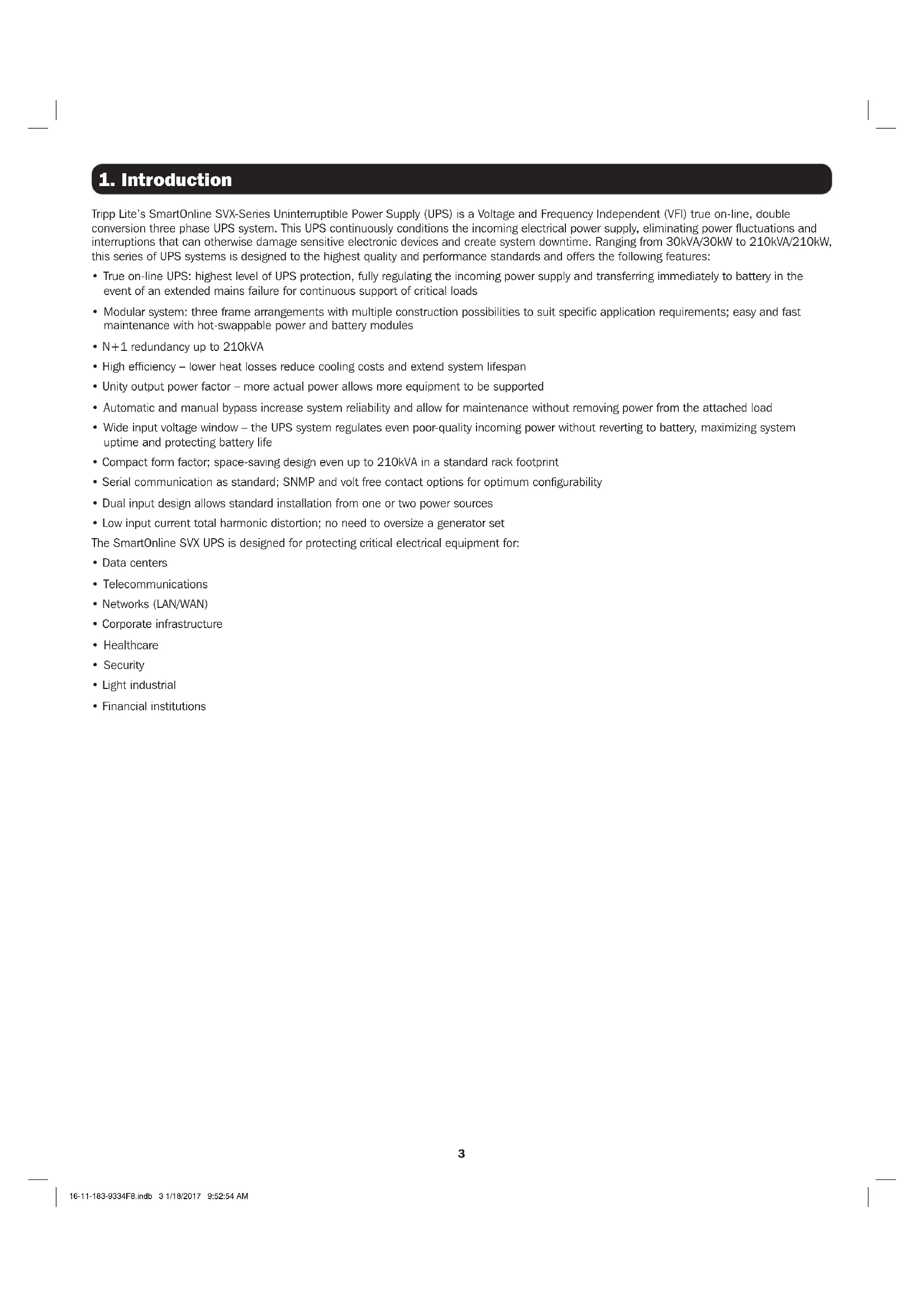 1. Introduction

Tripp Lite's SmartOnline SVX-Series Uninterruptible Power Supply (UPS) is a Voltage and Frequency Independent (VFI) true on-line, double conversion three phase UPS system. This UPS continuously conditions the incoming electrical power supply, eliminating power fluctuations and interruptions that can otherwise damage sensitive electronic devices and create system downtime. Ranging from 30kVA/30kW to 210kVA/210kW, this series of UPS systems is designed to the highest quality and performance standards and offers the following features:

• True on-line UPS: highest level of UPS protection, fully regulating the incoming power supply and transferring immediately to battery in the event of an extended mains failure for continuous support of critical loads
• Modular system: three frame arrangements with multiple construction possibilities to suit specific application requirements; easy and fast maintenance with hot-swappable power and battery modules
• N+1 redundancy up to 210kVA
• High efficiency – lower heat losses reduce cooling costs and extend system lifespan
• Unity output power factor – more actual power allows more equipment to be supported
• Automatic and manual bypass increase system reliability and allow for maintenance without removing power from the attached load
• Wide input voltage window – the UPS system regulates even poor-quality incoming power without reverting to battery, maximizing system uptime and protecting battery life
• Compact form factor; space-saving design even up to 210kVA in a standard rack footprint
• Serial communication as standard; SNMP and volt free contact options for optimum configurability
• Dual input design allows standard installation from one or two power sources
• Low input current total harmonic distortion; no need to oversize a generator set

The SmartOnline SVX UPS is designed for protecting critical electrical equipment for:

• Data centers
• Telecommunications
• Networks (LAN/WAN)
• Corporate infrastructure
• Healthcare
• Security
• Light industrial
• Financial institutions

3

16-11-183-9334F8.indb 3 1/18/2017 9:52:54 AM